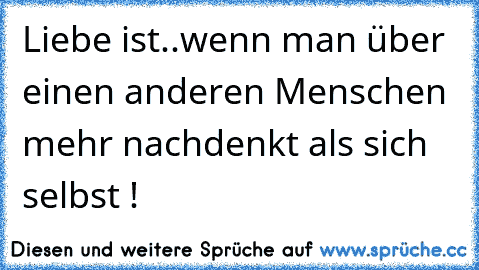 Liebe ist..wenn man über einen anderen Menschen mehr nachdenkt als sich selbst !

Diesen und weitere Sprüche auf www.sprüche.cc